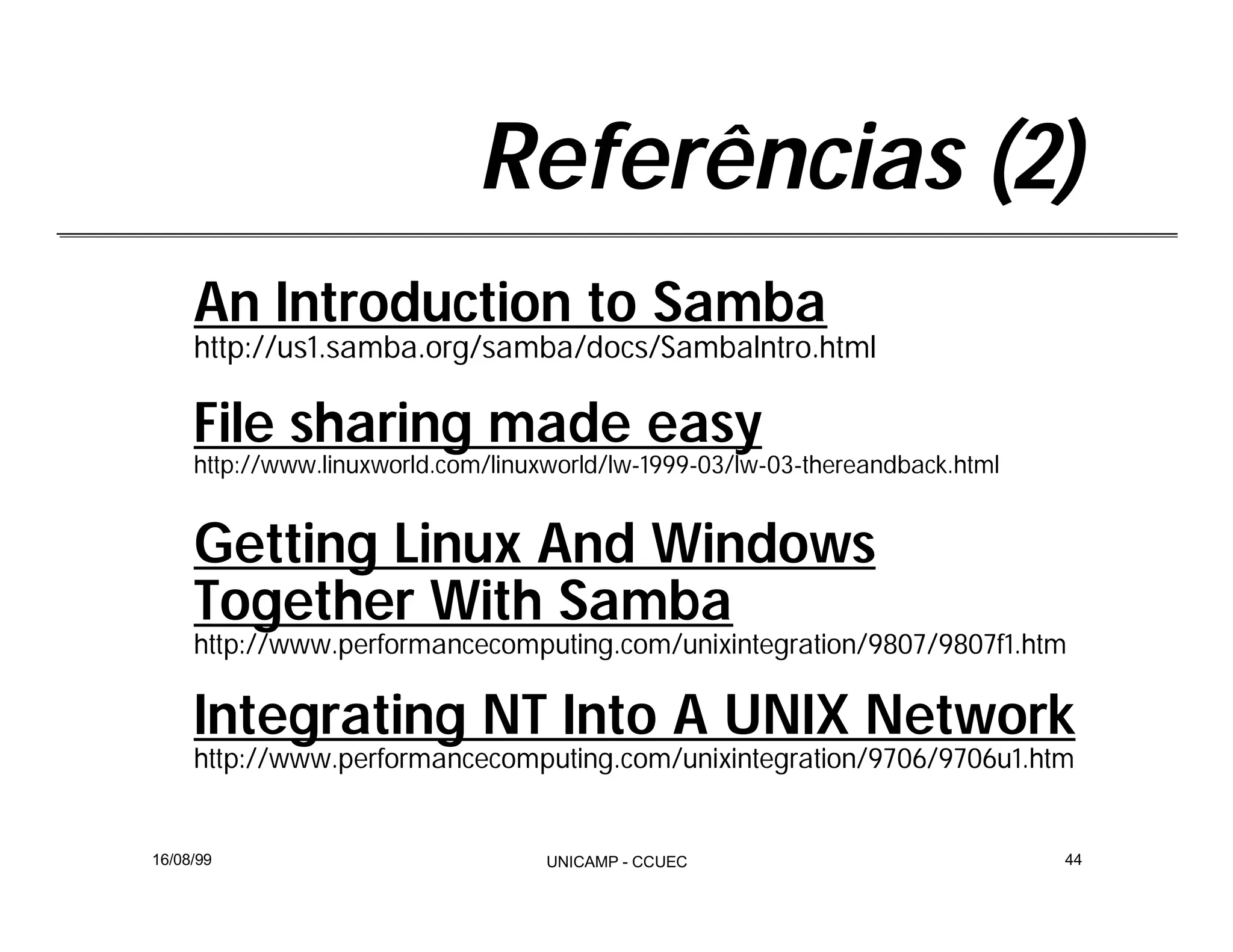 Referências (2)

An Introduction to Samba
http://us1.samba.org/samba/docs/SambaIntro.html

File sharing made easy
http://www.linuxworld.com/linuxworld/lw-1999-03/lw-03-thereandback.html

Getting Linux And Windows Together With Samba
http://www.performancecomputing.com/unixintegration/9807/9807f1.htm

Integrating NT Into A UNIX Network
http://www.performancecomputing.com/unixintegration/9706/9706u1.htm

16/08/99

UNICAMP - CCUEC

44